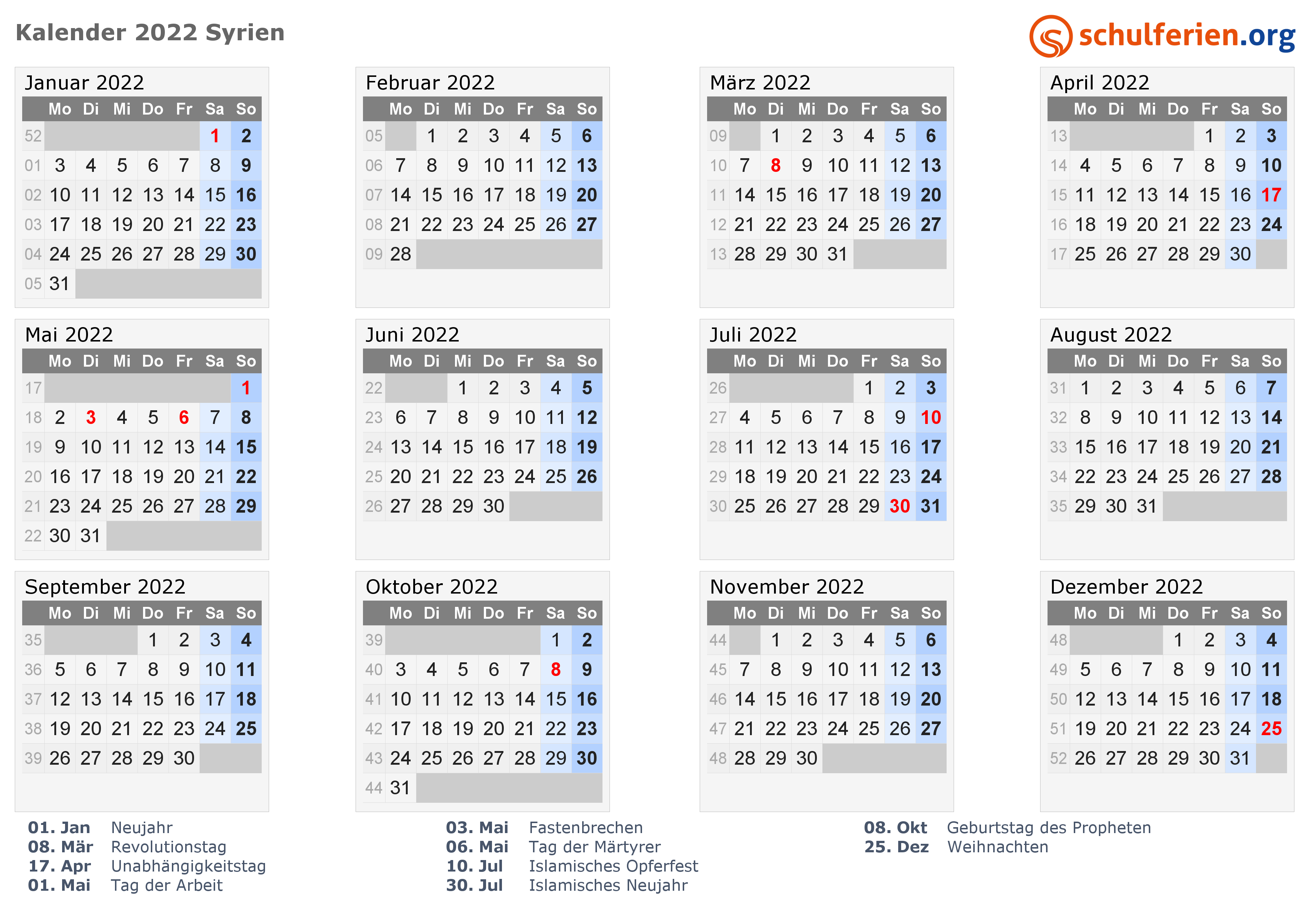 Kalender 2022 Syrien

schulferien.org

Januar 2022

| | Mo | Di | Mi | Do | Fr | Sa | So |
|---|---|---|---|---|---|---|---|
| 52 | | | | | | 1 | 2 |
| 01 | 3 | 4 | 5 | 6 | 7 | 8 | 9 |
| 02 | 10 | 11 | 12 | 13 | 14 | 15 | 16 |
| 03 | 17 | 18 | 19 | 20 | 21 | 22 | 23 |
| 04 | 24 | 25 | 26 | 27 | 28 | 29 | 30 |
| 05 | 31 | | | | | | |

Februar 2022

| | Mo | Di | Mi | Do | Fr | Sa | So |
|---|---|---|---|---|---|---|---|
| 05 | | 1 | 2 | 3 | 4 | 5 | 6 |
| 06 | 7 | 8 | 9 | 10 | 11 | 12 | 13 |
| 07 | 14 | 15 | 16 | 17 | 18 | 19 | 20 |
| 08 | 21 | 22 | 23 | 24 | 25 | 26 | 27 |
| 09 | 28 | | | | | | |

März 2022

| | Mo | Di | Mi | Do | Fr | Sa | So |
|---|---|---|---|---|---|---|---|
| 09 | | 1 | 2 | 3 | 4 | 5 | 6 |
| 10 | 7 | 8 | 9 | 10 | 11 | 12 | 13 |
| 11 | 14 | 15 | 16 | 17 | 18 | 19 | 20 |
| 12 | 21 | 22 | 23 | 24 | 25 | 26 | 27 |
| 13 | 28 | 29 | 30 | 31 | | | |

April 2022

| | Mo | Di | Mi | Do | Fr | Sa | So |
|---|---|---|---|---|---|---|---|
| 13 | | | | | 1 | 2 | 3 |
| 14 | 4 | 5 | 6 | 7 | 8 | 9 | 10 |
| 15 | 11 | 12 | 13 | 14 | 15 | 16 | 17 |
| 16 | 18 | 19 | 20 | 21 | 22 | 23 | 24 |
| 17 | 25 | 26 | 27 | 28 | 29 | 30 | |

Mai 2022

| | Mo | Di | Mi | Do | Fr | Sa | So |
|---|---|---|---|---|---|---|---|
| 17 | | | | | | | 1 |
| 18 | 2 | 3 | 4 | 5 | 6 | 7 | 8 |
| 19 | 9 | 10 | 11 | 12 | 13 | 14 | 15 |
| 20 | 16 | 17 | 18 | 19 | 20 | 21 | 22 |
| 21 | 23 | 24 | 25 | 26 | 27 | 28 | 29 |
| 22 | 30 | 31 | | | | | |

Juni 2022

| | Mo | Di | Mi | Do | Fr | Sa | So |
|---|---|---|---|---|---|---|---|
| 22 | | | 1 | 2 | 3 | 4 | 5 |
| 23 | 6 | 7 | 8 | 9 | 10 | 11 | 12 |
| 24 | 13 | 14 | 15 | 16 | 17 | 18 | 19 |
| 25 | 20 | 21 | 22 | 23 | 24 | 25 | 26 |
| 26 | 27 | 28 | 29 | 30 | | | |

Juli 2022

| | Mo | Di | Mi | Do | Fr | Sa | So |
|---|---|---|---|---|---|---|---|
| 26 | | | | | 1 | 2 | 3 |
| 27 | 4 | 5 | 6 | 7 | 8 | 9 | 10 |
| 28 | 11 | 12 | 13 | 14 | 15 | 16 | 17 |
| 29 | 18 | 19 | 20 | 21 | 22 | 23 | 24 |
| 30 | 25 | 26 | 27 | 28 | 29 | 30 | 31 |

August 2022

| | Mo | Di | Mi | Do | Fr | Sa | So |
|---|---|---|---|---|---|---|---|
| 31 | 1 | 2 | 3 | 4 | 5 | 6 | 7 |
| 32 | 8 | 9 | 10 | 11 | 12 | 13 | 14 |
| 33 | 15 | 16 | 17 | 18 | 19 | 20 | 21 |
| 34 | 22 | 23 | 24 | 25 | 26 | 27 | 28 |
| 35 | 29 | 30 | 31 | | | | |

September 2022

| | Mo | Di | Mi | Do | Fr | Sa | So |
|---|---|---|---|---|---|---|---|
| 35 | | | | 1 | 2 | 3 | 4 |
| 36 | 5 | 6 | 7 | 8 | 9 | 10 | 11 |
| 37 | 12 | 13 | 14 | 15 | 16 | 17 | 18 |
| 38 | 19 | 20 | 21 | 22 | 23 | 24 | 25 |
| 39 | 26 | 27 | 28 | 29 | 30 | | |

Oktober 2022

| | Mo | Di | Mi | Do | Fr | Sa | So |
|---|---|---|---|---|---|---|---|
| 39 | | | | | | 1 | 2 |
| 40 | 3 | 4 | 5 | 6 | 7 | 8 | 9 |
| 41 | 10 | 11 | 12 | 13 | 14 | 15 | 16 |
| 42 | 17 | 18 | 19 | 20 | 21 | 22 | 23 |
| 43 | 24 | 25 | 26 | 27 | 28 | 29 | 30 |
| 44 | 31 | | | | | | |

November 2022

| | Mo | Di | Mi | Do | Fr | Sa | So |
|---|---|---|---|---|---|---|---|
| 44 | | 1 | 2 | 3 | 4 | 5 | 6 |
| 45 | 7 | 8 | 9 | 10 | 11 | 12 | 13 |
| 46 | 14 | 15 | 16 | 17 | 18 | 19 | 20 |
| 47 | 21 | 22 | 23 | 24 | 25 | 26 | 27 |
| 48 | 28 | 29 | 30 | | | | |

Dezember 2022

| | Mo | Di | Mi | Do | Fr | Sa | So |
|---|---|---|---|---|---|---|---|
| 48 | | | | 1 | 2 | 3 | 4 |
| 49 | 5 | 6 | 7 | 8 | 9 | 10 | 11 |
| 50 | 12 | 13 | 14 | 15 | 16 | 17 | 18 |
| 51 | 19 | 20 | 21 | 22 | 23 | 24 | 25 |
| 52 | 26 | 27 | 28 | 29 | 30 | 31 | |

01. Jan Neujahr
08. Mär Revolutionstag
17. Apr Unabhängigkeitstag
01. Mai Tag der Arbeit

03. Mai Fastenbrechen
06. Mai Tag der Märtyrer
10. Jul Islamisches Opferfest
30. Jul Islamisches Neujahr

08. Okt Geburtstag des Propheten
25. Dez Weihnachten